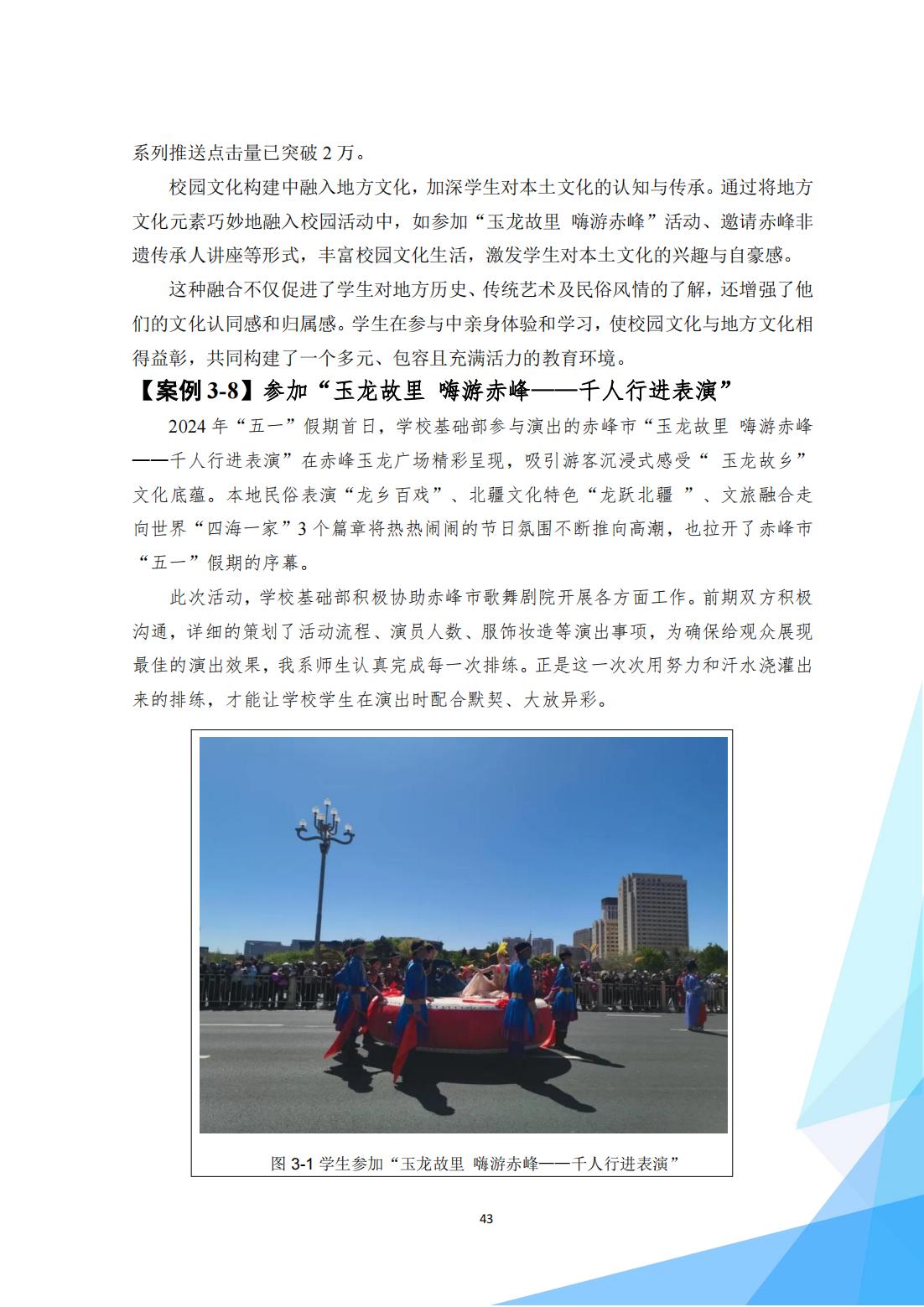 系列推送点击量已突破 2 万。

校园文化构建中融入地方文化，加深学生对本土文化的认知与传承。通过将地方文化元素巧妙地融入校园活动中，如参加“玉龙故里 嗨游赤峰”活动、邀请赤峰非遗传承人讲座等形式，丰富校园文化生活，激发学生对本土文化的兴趣与自豪感。

这种融合不仅促进了学生对地方历史、传统艺术及民俗风情的了解，还增强了他们的文化认同感和归属感。学生在参与中亲身体验和学习，使校园文化与地方文化相得益彰，共同构建了一个多元、包容且充满活力的教育环境。

【案例 3-8】参加“玉龙故里 嗨游赤峰——千人行进表演”

2024 年“五一”假期首日，学校基础部参与演出的赤峰市“玉龙故里 嗨游赤峰——千人行进表演”在赤峰玉龙广场精彩呈现，吸引游客沉浸式感受“ 玉龙故乡”文化底蕴。本地民俗表演“龙乡百戏”、北疆文化特色“龙跃北疆 ”、文旅融合走向世界“四海一家”3 个篇章将热热闹闹的节日氛围不断推向高潮，也拉开了赤峰市“五一”假期的序幕。

此次活动，学校基础部积极协助赤峰市歌舞剧院开展各方面工作。前期双方积极沟通，详细的策划了活动流程、演员人数、服饰妆造等演出事项，为确保给观众展现最佳的演出效果，我系师生认真完成每一次排练。正是这一次次用努力和汗水浇灌出来的排练，才能让学校学生在演出时配合默契、大放异彩。

图 3-1 学生参加“玉龙故里 嗨游赤峰——千人行进表演”

43